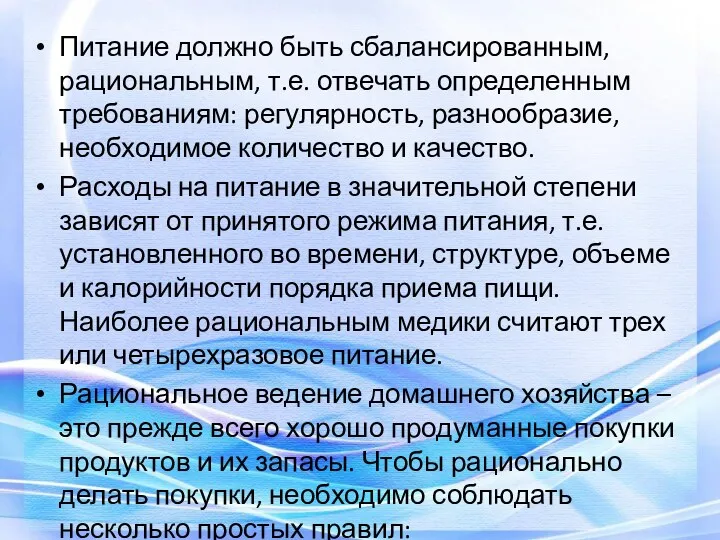 • Питание должно быть сбалансированным, рациональным, т.е. отвечать определенным требованиям: регулярность, разнообразие, необходимое количество и качество.

• Расходы на питание в значительной степени зависят от принятого режима питания, т.е. установленного во времени, структуре, объеме и калорийности порядка приема пищи. Наиболее рациональным медики считают трех или четырехразовое питание.

• Рациональное ведение домашнего хозяйства – это прежде всего хорошо продуманные покупки продуктов и их запасы. Чтобы рационально делать покупки, необходимо соблюдать несколько простых правил: